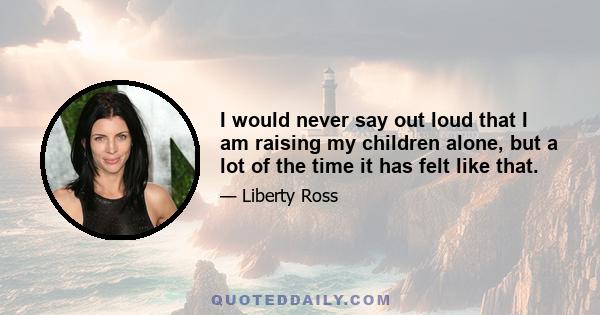 I would never say out loud that I am raising my children alone, but a lot of the time it has felt like that.

— Liberty Ross

QUOTEDDAILY.COM